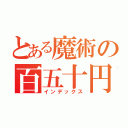 とある魔術の
百五十円
インデックス